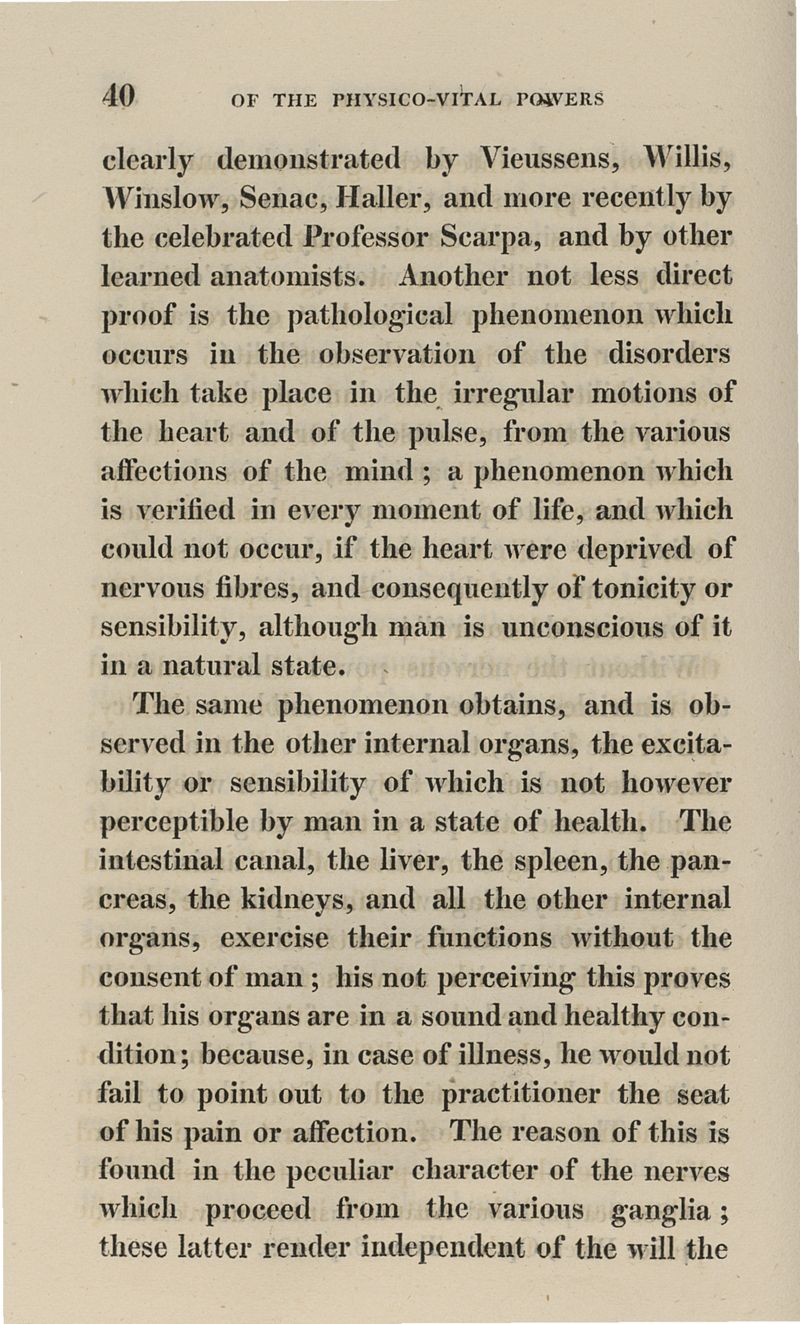 40 OF THE PHYSICO-VITAL POWERS

clearly demonstrated by Vieussens, Willis, Winslow, Senac, Haller, and more recently by the celebrated Professor Scarpa, and by other learned anatomists. Another not less direct proof is the pathological phenomenon which occurs in the observation of the disorders which take place in the irregular motions of the heart and of the pulse, from the various affections of the mind; a phenomenon which is verified in every moment of life, and which could not occur, if the heart were deprived of nervous fibres, and consequently of tonicity or sensibility, although man is unconscious of it in a natural state.

The same phenomenon obtains, and is observed in the other internal organs, the excitability or sensibility of which is not however perceptible by man in a state of health. The intestinal canal, the liver, the spleen, the pancreas, the kidneys, and all the other internal organs, exercise their functions without the consent of man; his not perceiving this proves that his organs are in a sound and healthy condition; because, in case of illness, he would not fail to point out to the practitioner the seat of his pain or affection. The reason of this is found in the peculiar character of the nerves which proceed from the various ganglia; these latter render independent of the will the